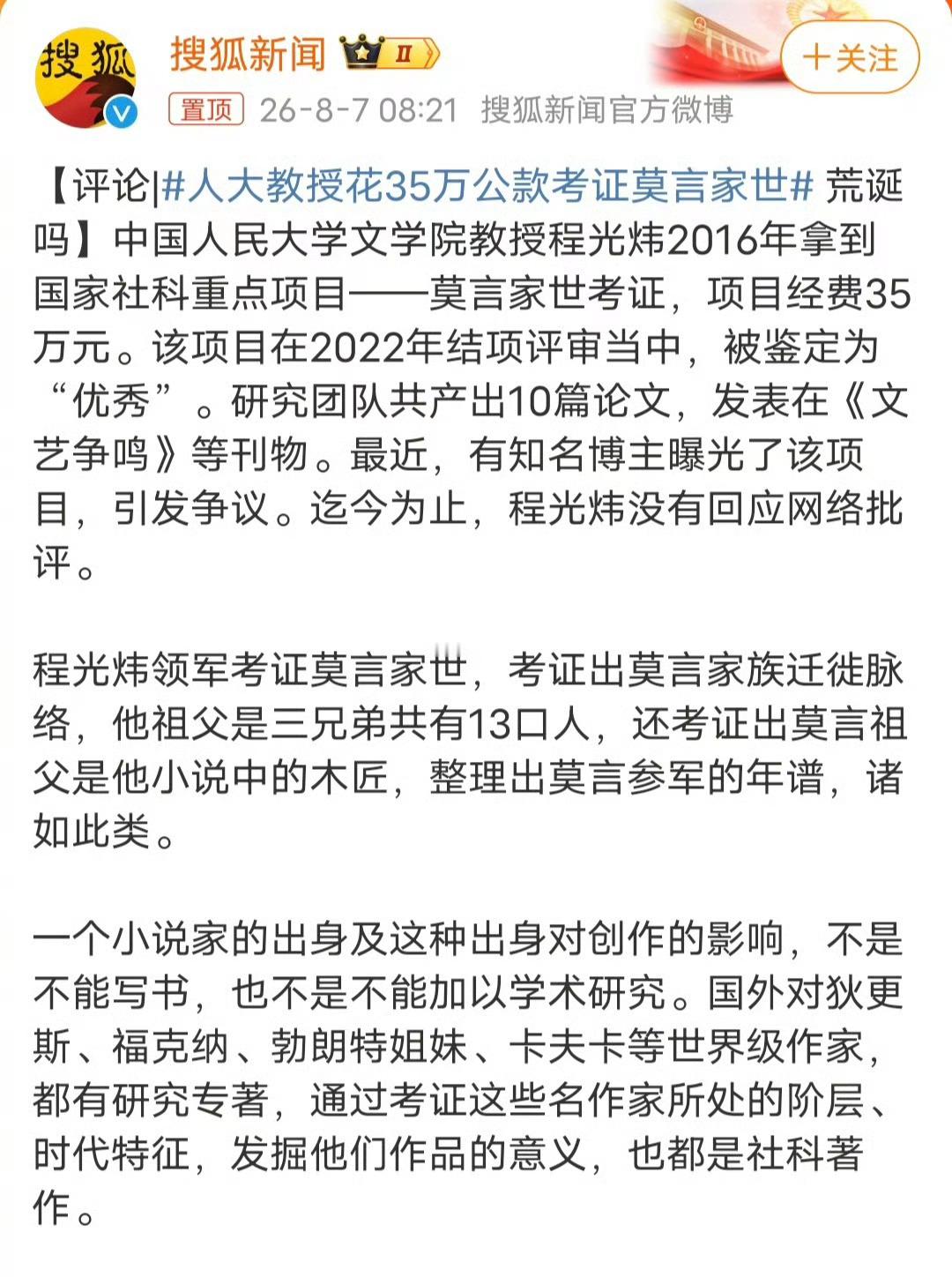 搜狐

搜狐新闻 II

+关注

置顶 26-8-7 08:21 搜狐新闻官方微博

【评论|#人大教授花35万公款考证莫言家世# 荒诞吗】中国人民大学文学院教授程光炜2016年拿到国家社科重点项目——莫言家世考证，项目经费35万元。该项目在2022年结项评审当中，被鉴定为“优秀”。研究团队共产出10篇论文，发表在《文艺争鸣》等刊物。最近，有知名博主曝光了该项目，引发争议。迄今为止，程光炜没有回应网络批评。

程光炜领军考证莫言家世，考证出莫言家族迁徙脉络，他祖父是三兄弟共有13口人，还考证出莫言祖父是他小说中的木匠，整理出莫言参军的年谱，诸如此类。

一个小说家的出身及这种出身对创作的影响，不是不能写书，也不是不能加以学术研究。国外对狄更斯、福克纳、勃朗特姐妹、卡夫卡等世界级作家，都有研究专著，通过考证这些名作家所处的阶层、时代特征，发掘他们作品的意义，也都是社科著作。